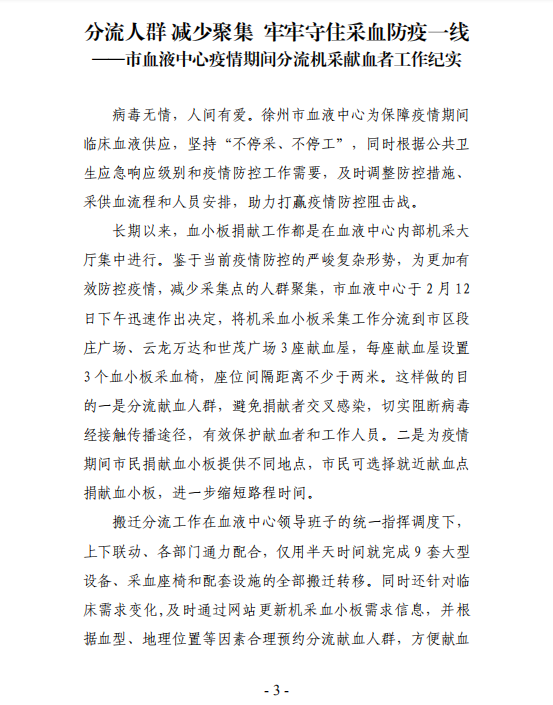 分流人群 减少聚集 牢牢守住采血防疫一线
——市血液中心疫情期间分流机采献血者工作纪实

病毒无情，人间有爱。徐州市血液中心为保障疫情期间临床血液供应，坚持“不停采、不停工”，同时根据公共卫生应急响应级别和疫情防控工作需要，及时调整防控措施、采供血流程和人员安排，助力打赢疫情防控阻击战。

长期以来，血小板捐献工作都是在血液中心内部机采大厅集中进行。鉴于当前疫情防控的严峻复杂形势，为更加有效防控疫情，减少采集点的人群聚集，市血液中心于2月12日下午迅速作出决定，将机采血小板采集工作分流到市区段庄广场、云龙万达和世茂广场3座献血屋，每座献血屋设置3个血小板采血椅，座位间隔距离不少于两米。这样做的目的一是分流献血人群，避免捐献者交叉感染，切实阻断病毒经接触传播途径，有效保护献血者和工作人员。二是为疫情期间市民捐献血小板提供不同地点，市民可选择就近献血点捐献血小板，进一步缩短路程时间。

搬迁分流工作在血液中心领导班子的统一指挥调度下，上下联动、各部门通力配合，仅用半天时间就完成9套大型设备、采血座椅和配套设施的全部搬迁转移。同时还针对临床需求变化,及时通过网站更新机采血小板需求信息，并根据血型、地理位置等因素合理预约分流献血人群，方便献血

- 3 -